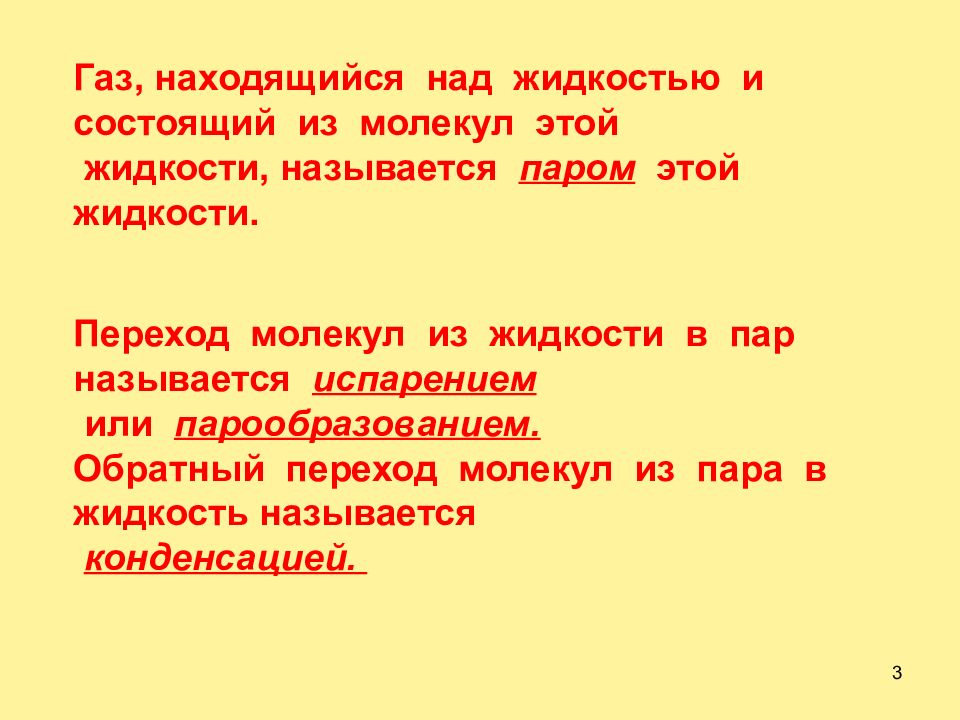 Газ, находящийся над жидкостью и состоящий из молекул этой жидкости, называется паром этой жидкости.

Переход молекул из жидкости в пар называется испарением или парообразованием.
Обратный переход молекул из пара в жидкость называется конденсацией.

3